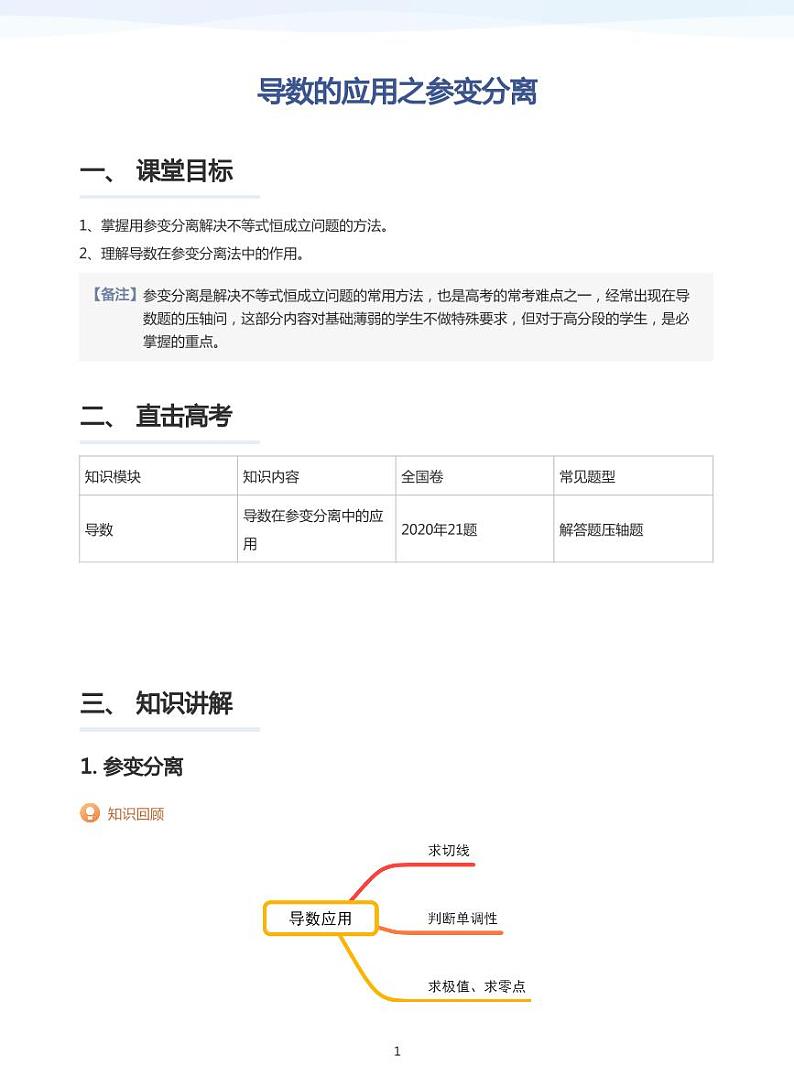 导数的应用之参变分离

一、 课堂目标

1、掌握用参变分离解决不等式恒成立问题的方法。

2、理解导数在参变分离法中的作用。

【备注】参变分离是解决不等式恒成立问题的常用方法，也是高考的常考难点之一，经常出现在导数题的压轴问，这部分内容对基础薄弱的学生不做特殊要求，但对于高分段的学生，是必掌握的重点。

二、 直击高考

| 知识模块 | 知识内容 | 全国卷 | 常见题型 |
|---|---|---|---|
| 导数 | 导数在参变分离中的应用 | 2020年21题 | 解答题压轴题 |

三、 知识讲解

1. 参变分离

知识回顾

导数应用

求切线

判断单调性

求极值、求零点

1